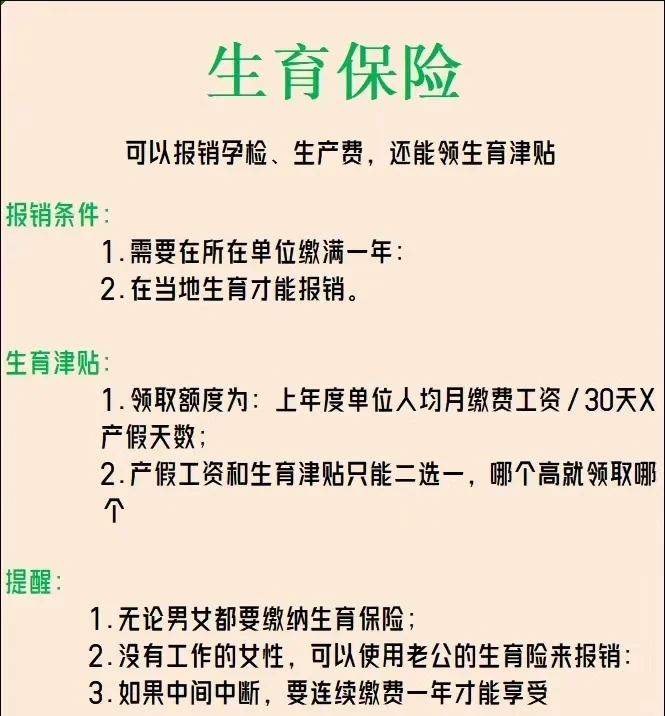 生育保险

可以报销孕检、生产费，还能领生育津贴

报销条件：

1.需要在所在单位缴满一年：
2.在当地生育才能报销。

生育津贴：

1.领取额度为：上年度单位人均月缴费工资/30天X产假天数；
2.产假工资和生育津贴只能二选一，哪个高就领取哪个

提醒：

1.无论男女都要缴纳生育保险；
2.没有工作的女性，可以使用老公的生育险来报销：
3.如果中间中断，要连续缴费一年才能享受